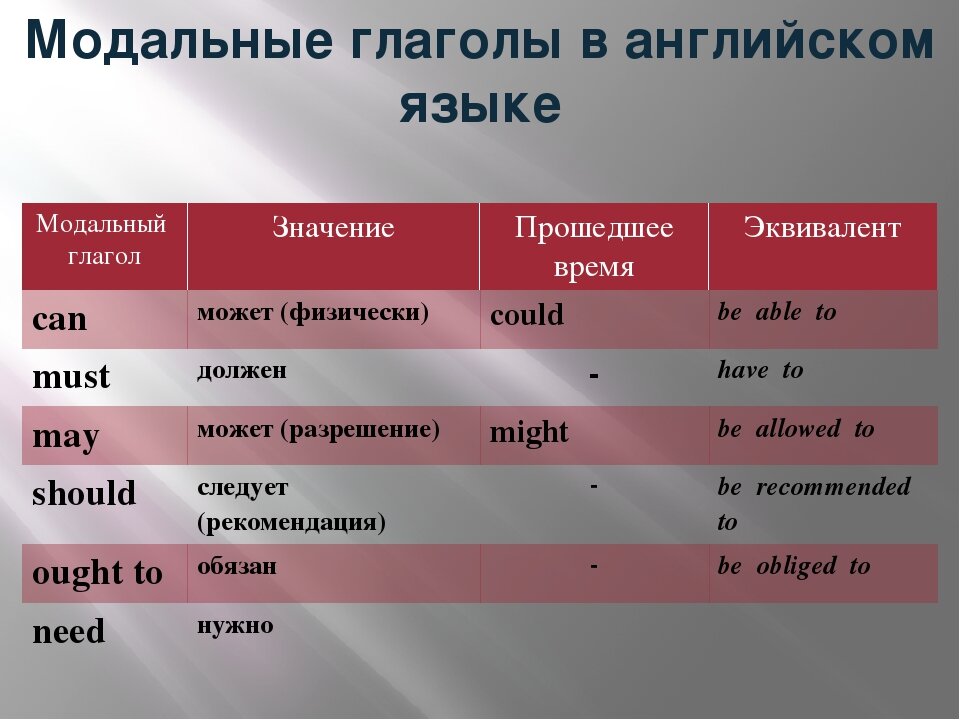 Модальные глаголы в английском языке

| Модальный глагол | Значение | Прошедшее время | Эквивалент |
|---|---|---|---|
| can | может (физически) | could | be able to |
| must | должен | - | have to |
| may | может (разрешение) | might | be allowed to |
| should | следует (рекомендация) | - | be recommended to |
| ought to | обязан | - | be obliged to |
| need | нужно | | |